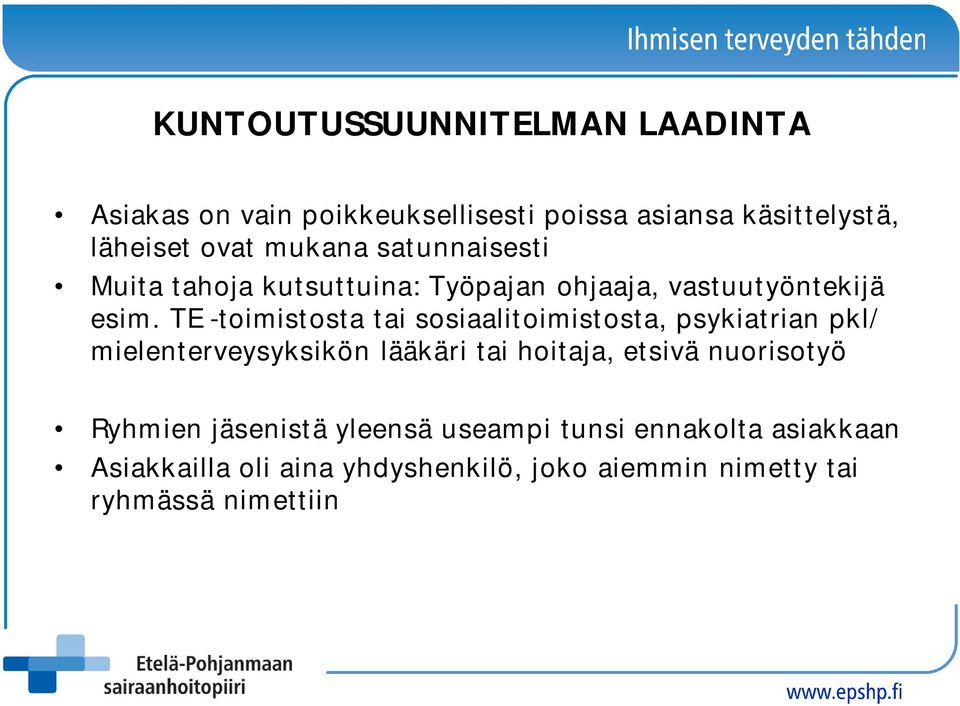 Ihmisen terveyden tähden

KUNTOUTUSSUUNNITELMAN LAADINTA

• Asiakas on vain poikkeuksellisesti poissa asiansa käsittelystä, läheiset ovat mukana satunnaisesti
• Muita tahoja kutsuttuina: Työpajan ohjaaja, vastuutyöntekijä esim. TE -toimistosta tai sosiaalitoimistosta, psykiatrian pkl/ mielenterveysyksikön lääkäri tai hoitaja, etsivä nuorisotyö

• Ryhmien jäsenistä yleensä useampi tunsi ennakolta asiakkaan
• Asiakkailla oli aina yhdyshenkilö, joko aiemmin nimetty tai ryhmässä nimettiin

Etelä-Pohjanmaan sairaanhoitopiiri

www.epshp.fi